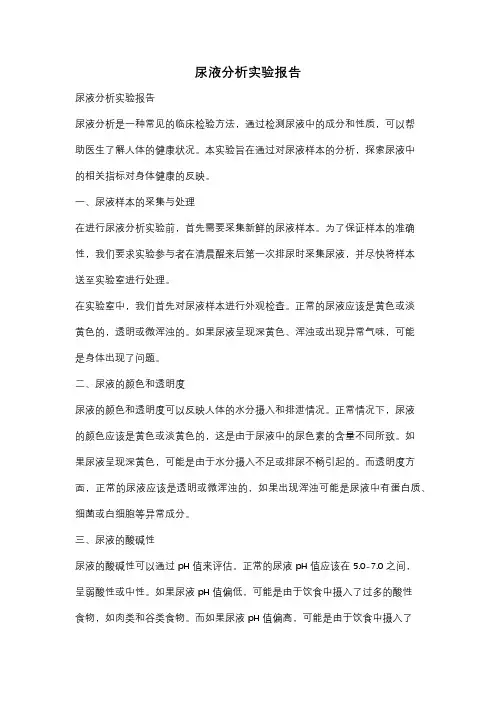 尿液分析实验报告

尿液分析实验报告

尿液分析是一种常见的临床检验方法，通过检测尿液中的成分和性质，可以帮助医生了解人体的健康状况。本实验旨在通过对尿液样本的分析，探索尿液中的相关指标对身体健康的反映。

一、尿液样本的采集与处理

在进行尿液分析实验前，首先需要采集新鲜的尿液样本。为了保证样本的准确性，我们要求实验参与者在清晨醒来后第一次排尿时采集尿液，并尽快将样本送至实验室进行处理。

在实验室中，我们首先对尿液样本进行外观检查。正常的尿液应该是黄色或淡黄色的，透明或微浑浊的。如果尿液呈现深黄色、浑浊或出现异常气味，可能是身体出现了问题。

二、尿液的颜色和透明度

尿液的颜色和透明度可以反映人体的水分摄入和排泄情况。正常情况下，尿液的颜色应该是黄色或淡黄色的，这是由于尿液中的尿色素的含量不同所致。如果尿液呈现深黄色，可能是由于水分摄入不足或排尿不畅引起的。而透明度方面，正常的尿液应该是透明或微浑浊的，如果出现浑浊可能是尿液中有蛋白质、细菌或白细胞等异常成分。

三、尿液的酸碱性

尿液的酸碱性可以通过 pH 值来评估。正常的尿液 pH 值应该在 5.0-7.0 之间，呈弱酸性或中性。如果尿液 pH 值偏低，可能是由于饮食中摄入了过多的酸性食物，如肉类和谷类食物。而如果尿液 pH 值偏高，可能是由于饮食中摄入了